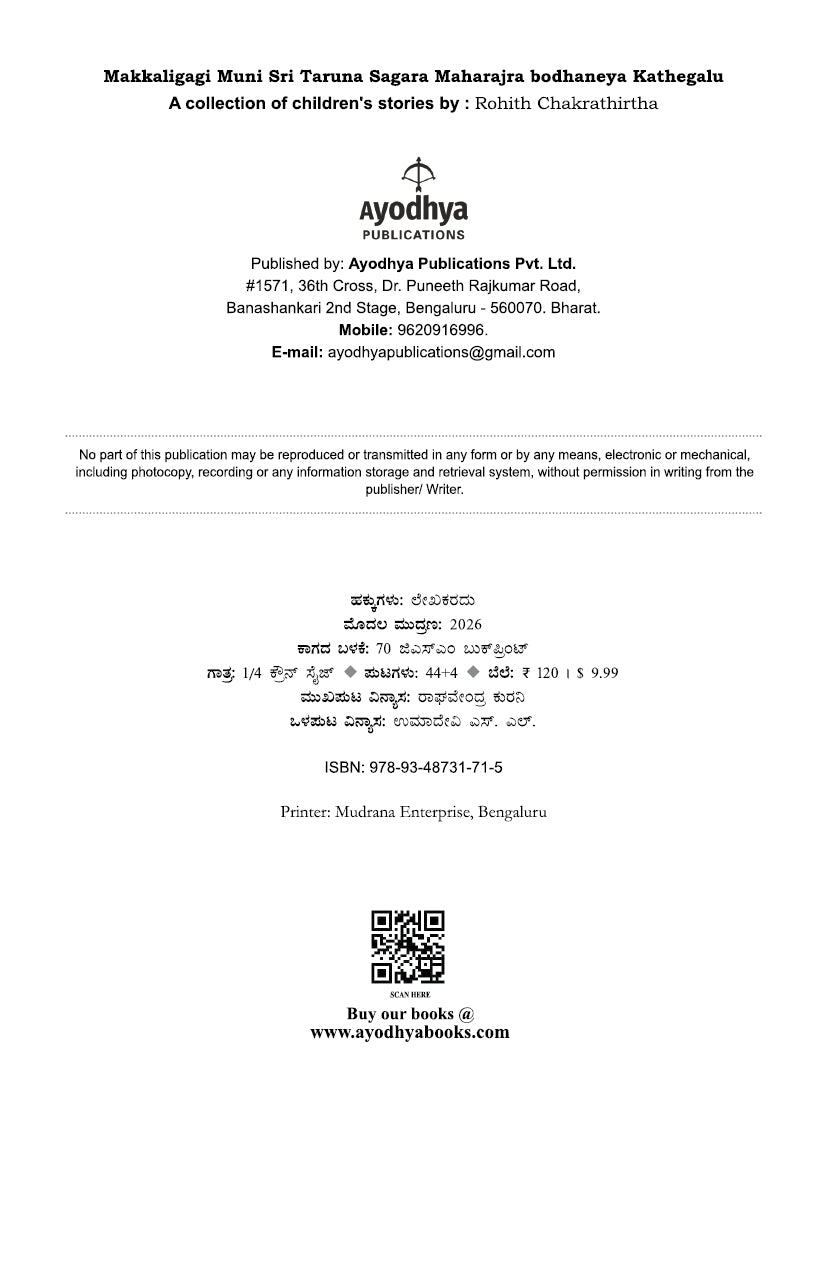 Makkaligagi Muni Sri Taruna Sagara Maharajra bodhaneya Kathegalu
A collection of children's stories by : Rohith Chakrathirtha

Ayodhya
PUBLICATIONS

Published by: Ayodhya Publications Pvt. Ltd.
#1571, 36th Cross, Dr. Puneeth Rajkumar Road,
Banashankari 2nd Stage, Bengaluru - 560070. Bharat.
Mobile: 9620916996.
E-mail: ayodhyapublications@gmail.com

No part of this publication may be reproduced or transmitted in any form or by any means, electronic or mechanical, including photocopy, recording or any information storage and retrieval system, without permission in writing from the publisher/ Writer.

ಹಕ್ಕುಗಳು: ಲೇಖಕರದು
ಮೊದಲ ಮುದ್ರಣ: 2026
ಕಾಗದ ಬಳಕೆ: 70 ಜಿಎಸ್‌ಎಂ ಬುಕ್‌ಪ್ರಿಂಟ್
ಗಾತ್ರ: 1/4 ಕ್ರೌನ್ ಸೈಜ್ ◆ ಪುಟಗಳು: 44+4 ◆ ಬೆಲೆ: ₹ 120 । $ 9.99
ಮುಖಪುಟ ವಿನ್ಯಾಸ: ರಾಘವೇಂದ್ರ ಕುರನಿ
ಒಳಪುಟ ವಿನ್ಯಾಸ: ಉಮಾದೇವಿ ಎಸ್. ಎಲ್.

ISBN: 978-93-48731-71-5

Printer: Mudrana Enterprise, Bengaluru

SCAN HERE
Buy our books @
www.ayodhyabooks.com